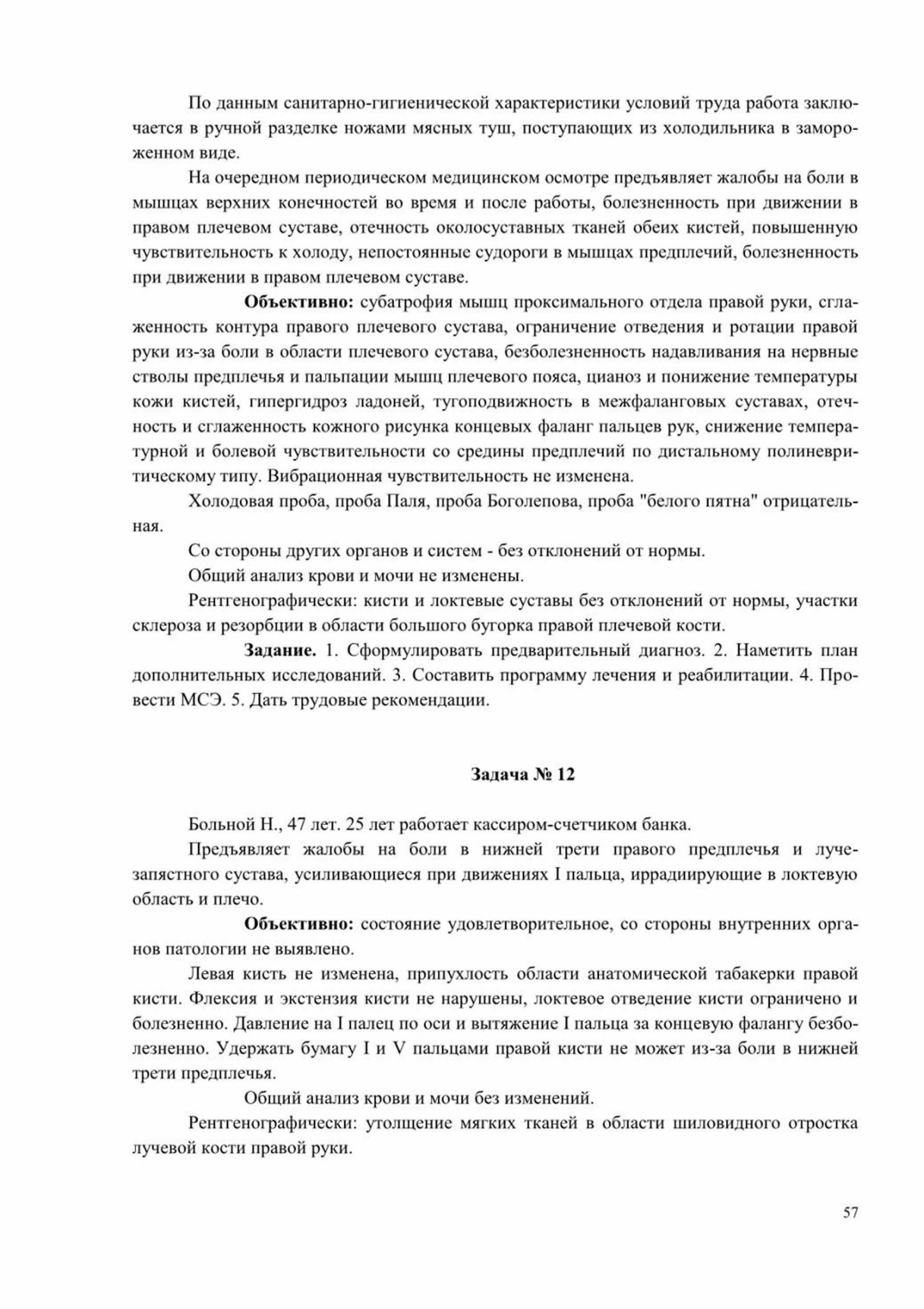 По данным санитарно-гигиенической характеристики условий труда работа заключается в ручной разделке ножами мясных туш, поступающих из холодильника в замороженном виде.

На очередном периодическом медицинском осмотре предъявляет жалобы на боли в мышцах верхних конечностей во время и после работы, болезненность при движении в правом плечевом суставе, отечность околосуставных тканей обеих кистей, повышенную чувствительность к холоду, непостоянные судороги в мышцах предплечий, болезненность при движении в правом плечевом суставе.

Объективно: субатрофия мышц проксимального отдела правой руки, сглаженность контура правого плечевого сустава, ограничение отведения и ротации правой руки из-за боли в области плечевого сустава, безболезненность надавливания на нервные стволы предплечья и пальпации мышц плечевого пояса, цианоз и понижение температуры кожи кистей, гипергидроз ладоней, тугоподвижность в межфаланговых суставах, отечность и сглаженность кожного рисунка концевых фаланг пальцев рук, снижение температурной и болевой чувствительности со средины предплечий по дистальному полиневритическому типу. Вибрационная чувствительность не изменена.

Холодовая проба, проба Паля, проба Боголепова, проба "белого пятна" отрицательная.

Со стороны других органов и систем - без отклонений от нормы.

Общий анализ крови и мочи не изменены.

Рентгенографически: кисти и локтевые суставы без отклонений от нормы, участки склероза и резорбции в области большого бугорка правой плечевой кости.

Задание. 1. Сформулировать предварительный диагноз. 2. Наметить план дополнительных исследований. 3. Составить программу лечения и реабилитации. 4. Провести МСЭ. 5. Дать трудовые рекомендации.

Задача № 12

Больной Н., 47 лет. 25 лет работает кассиром-счетчиком банка.

Предъявляет жалобы на боли в нижней трети правого предплечья и лучезапястного сустава, усиливающиеся при движениях I пальца, иррадиирующие в локтевую область и плечо.

Объективно: состояние удовлетворительное, со стороны внутренних органов патологии не выявлено.

Левая кисть не изменена, припухлость области анатомической табакерки правой кисти. Флексия и экстензия кисти не нарушены, локтевое отведение кисти ограничено и болезненно. Давление на I палец по оси и вытяжение I пальца за концевую фалангу безболезненно. Удержать бумагу I и V пальцами правой кисти не может из-за боли в нижней трети предплечья.

Общий анализ крови и мочи без изменений.

Рентгенографически: утолщение мягких тканей в области шиловидного отростка лучевой кости правой руки.

57